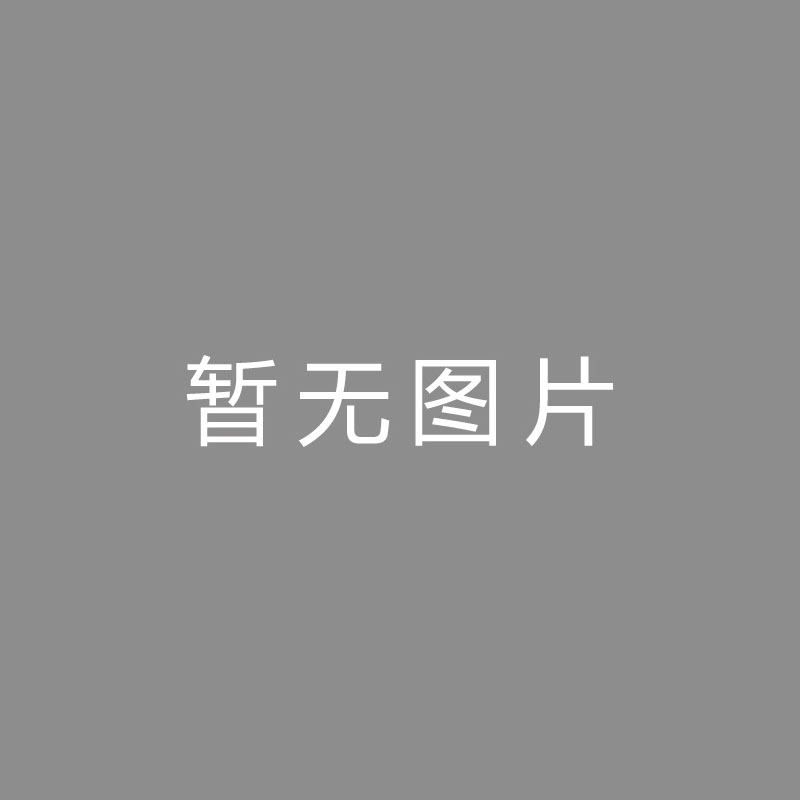 暂无图片